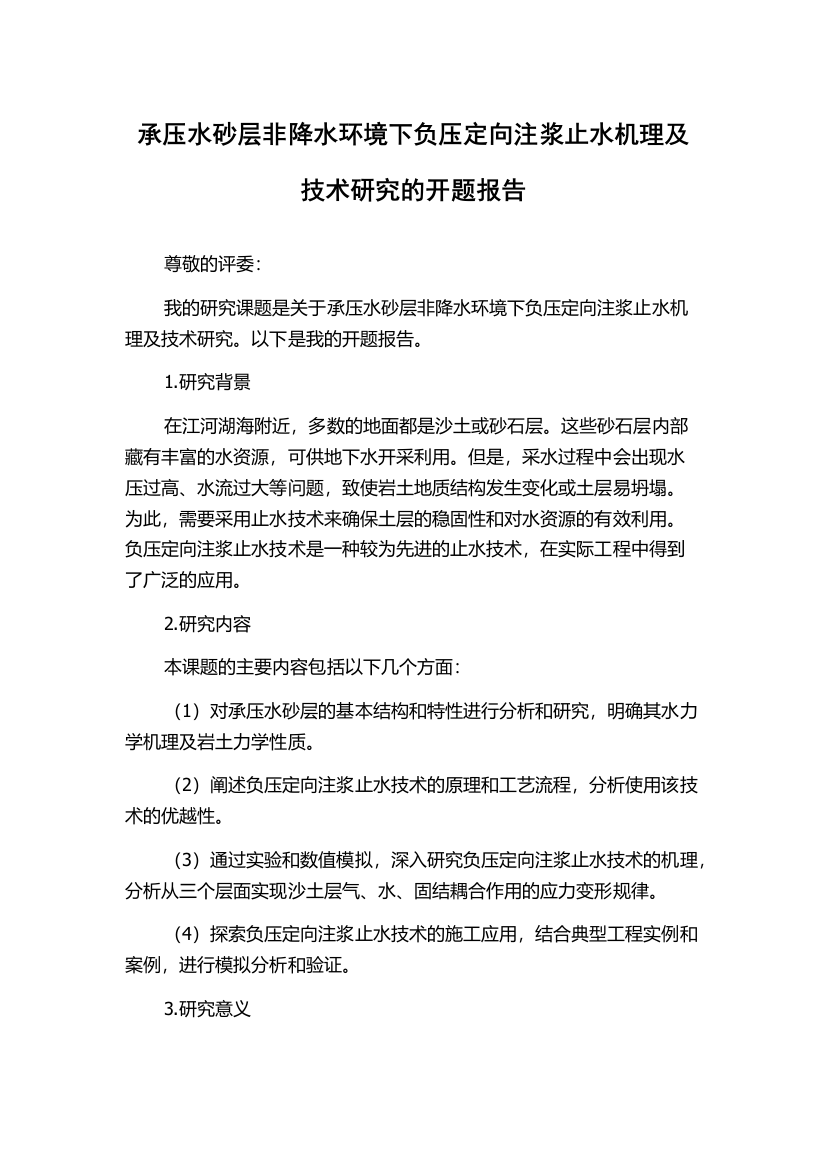 承压水砂层非降水环境下负压定向注浆止水机理及技术研究的开题报告

尊敬的评委：

我的研究课题是关于承压水砂层非降水环境下负压定向注浆止水机理及技术研究。以下是我的开题报告。

1.研究背景

在江河湖海附近，多数的地面都是沙土或砂石层。这些砂石层内部藏有丰富的水资源，可供地下水开采利用。但是，采水过程中会出现水压过高、水流过大等问题，致使岩土地质结构发生变化或土层易坍塌。为此，需要采用止水技术来确保土层的稳固性和对水资源的有效利用。负压定向注浆止水技术是一种较为先进的止水技术，在实际工程中得到了广泛的应用。

2.研究内容

本课题的主要内容包括以下几个方面：

（1）对承压水砂层的基本结构和特性进行分析和研究，明确其水力学机理及岩土力学性质。

（2）阐述负压定向注浆止水技术的原理和工艺流程，分析使用该技术的优越性。

（3）通过实验和数值模拟，深入研究负压定向注浆止水技术的机理，分析从三个层面实现沙土层气、水、固结耦合作用的应力变形规律。

（4）探索负压定向注浆止水技术的施工应用，结合典型工程实例和案例，进行模拟分析和验证。

3.研究意义